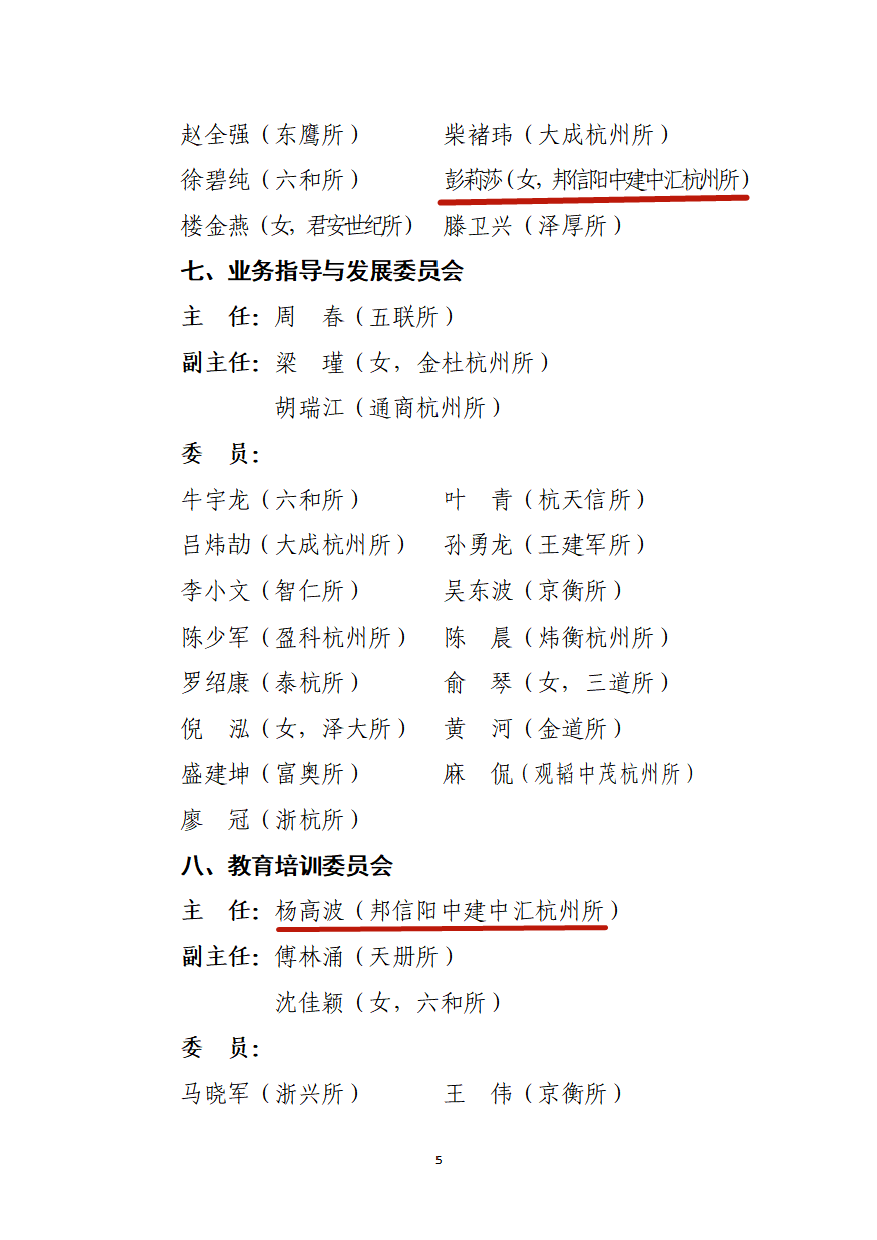 赵全强（东鹰所）　　　柴褚玮（大成杭州所）
徐碧纯（六和所）　　　彭莉莎（女，邦信阳中建中汇杭州所）
楼金燕（女，君安世纪所）　滕卫兴（泽厚所）

七、业务指导与发展委员会

主　任：周　春（五联所）

副主任：梁　瑾（女，金杜杭州所）
　　　　胡瑞江（通商杭州所）

委　员：

牛宇龙（六和所）　　　叶　青（杭天信所）
吕炜劼（大成杭州所）　孙勇龙（王建军所）
李小文（智仁所）　　　吴东波（京衡所）
陈少军（盈科杭州所）　陈　晨（炜衡杭州所）
罗绍康（泰杭所）　　　俞　琴（女，三道所）
倪　泓（女，泽大所）　黄　河（金道所）
盛建坤（富奥所）　　　麻　侃（观韬中茂杭州所）
廖　冠（浙杭所）

八、教育培训委员会

主　任：杨高波（邦信阳中建中汇杭州所）

副主任：傅林涌（天册所）
　　　　沈佳颖（女，六和所）

委　员：

马晓军（浙兴所）　　　王　伟（京衡所）

5